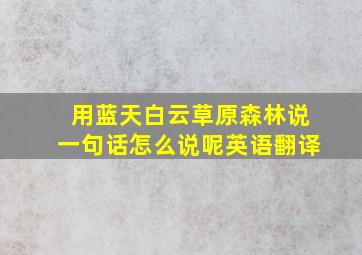 用蓝天白云草原森林说一句话怎么说呢英语翻译